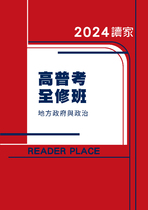 2024讀家

高普考
全修班

地方政府與政治

READER PLACE